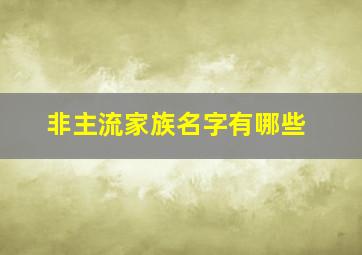 非主流家族名字有哪些